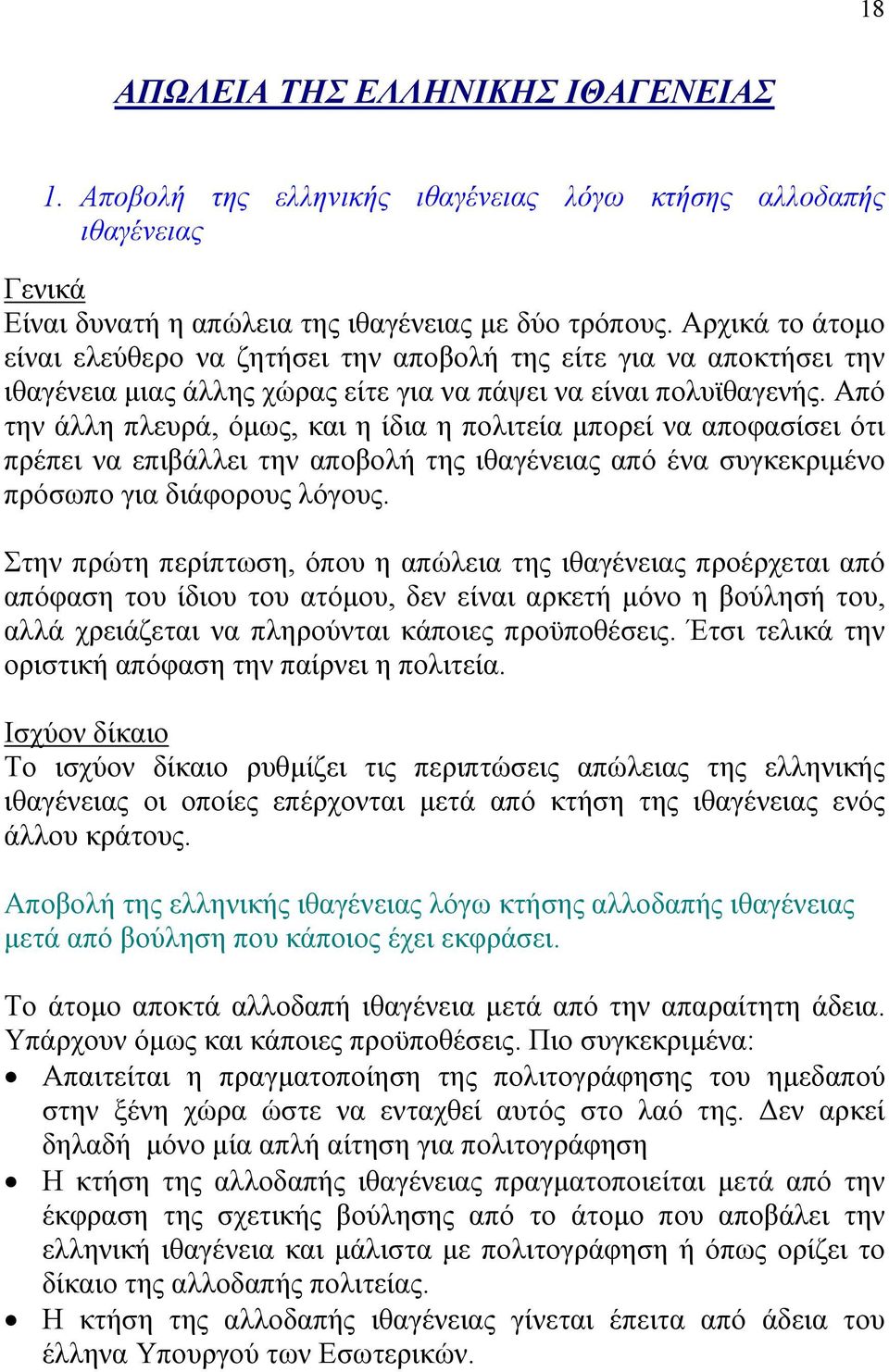 18

ΑΠΩΛΕΙΑ ΤΗΣ ΕΛΛΗΝΙΚΗΣ ΙΘΑΓΕΝΕΙΑΣ

1. Αποβολή της ελληνικής ιθαγένειας λόγω κτήσης αλλοδαπής ιθαγένειας

Γενικά
Είναι δυνατή η απώλεια της ιθαγένειας με δύο τρόπους. Αρχικά το άτομο είναι ελεύθερο να ζητήσει την αποβολή της είτε για να αποκτήσει την ιθαγένεια μιας άλλης χώρας είτε για να πάψει να είναι πολυϊθαγενής. Από την άλλη πλευρά, όμως, και η ίδια η πολιτεία μπορεί να αποφασίσει ότι πρέπει να επιβάλλει την αποβολή της ιθαγένειας από ένα συγκεκριμένο πρόσωπο για διάφορους λόγους.

Στην πρώτη περίπτωση, όπου η απώλεια της ιθαγένειας προέρχεται από απόφαση του ίδιου του ατόμου, δεν είναι αρκετή μόνο η βούλησή του, αλλά χρειάζεται να πληρούνται κάποιες προϋποθέσεις. Έτσι τελικά την οριστική απόφαση την παίρνει η πολιτεία.

Ισχύον δίκαιο
Το ισχύον δίκαιο ρυθμίζει τις περιπτώσεις απώλειας της ελληνικής ιθαγένειας οι οποίες επέρχονται μετά από κτήση της ιθαγένειας ενός άλλου κράτους.

Αποβολή της ελληνικής ιθαγένειας λόγω κτήσης αλλοδαπής ιθαγένειας μετά από βούληση που κάποιος έχει εκφράσει.

Το άτομο αποκτά αλλοδαπή ιθαγένεια μετά από την απαραίτητη άδεια. Υπάρχουν όμως και κάποιες προϋποθέσεις. Πιο συγκεκριμένα:
• Απαιτείται η πραγματοποίηση της πολιτογράφησης του ημεδαπού στην ξένη χώρα ώστε να ενταχθεί αυτός στο λαό της. Δεν αρκεί δηλαδή μόνο μία απλή αίτηση για πολιτογράφηση
• Η κτήση της αλλοδαπής ιθαγένειας πραγματοποιείται μετά από την έκφραση της σχετικής βούλησης από το άτομο που αποβάλει την ελληνική ιθαγένεια και μάλιστα με πολιτογράφηση ή όπως ορίζει το δίκαιο της αλλοδαπής πολιτείας.
• Η κτήση της αλλοδαπής ιθαγένειας γίνεται έπειτα από άδεια του έλληνα Υπουργού των Εσωτερικών.